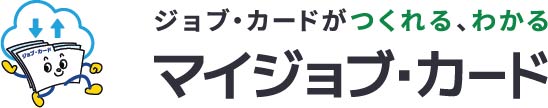 ジョブ・カード

ジョブ・カードがつくれる、わかる
マイジョブ・カード